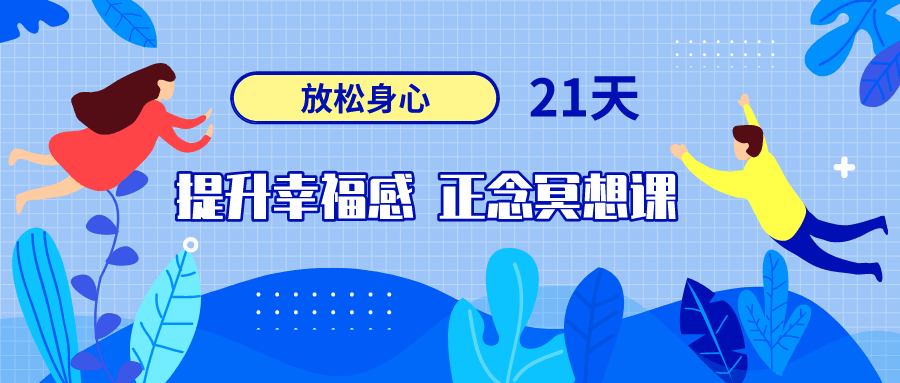 放松身心

21天

提升幸福感 正念冥想课